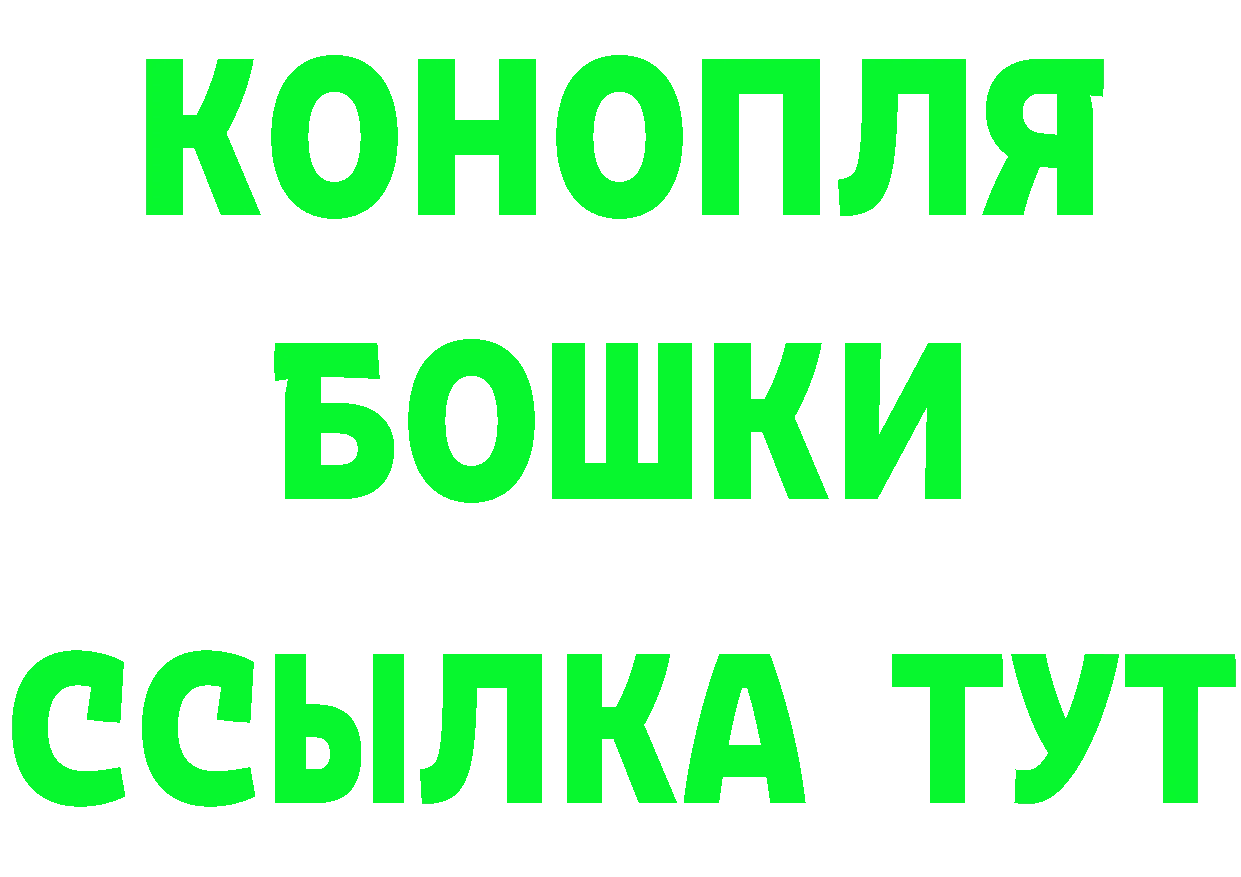 КОНОПЛЯ
БОШКИ
ССЫЛКА ТУТ